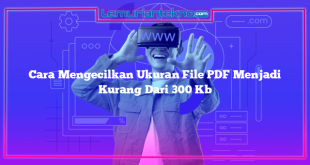 Lemuriantekno.com

.com

WWW

Cara Mengecilkan Ukuran File PDF Menjadi Kurang Dari 300 Kb

%